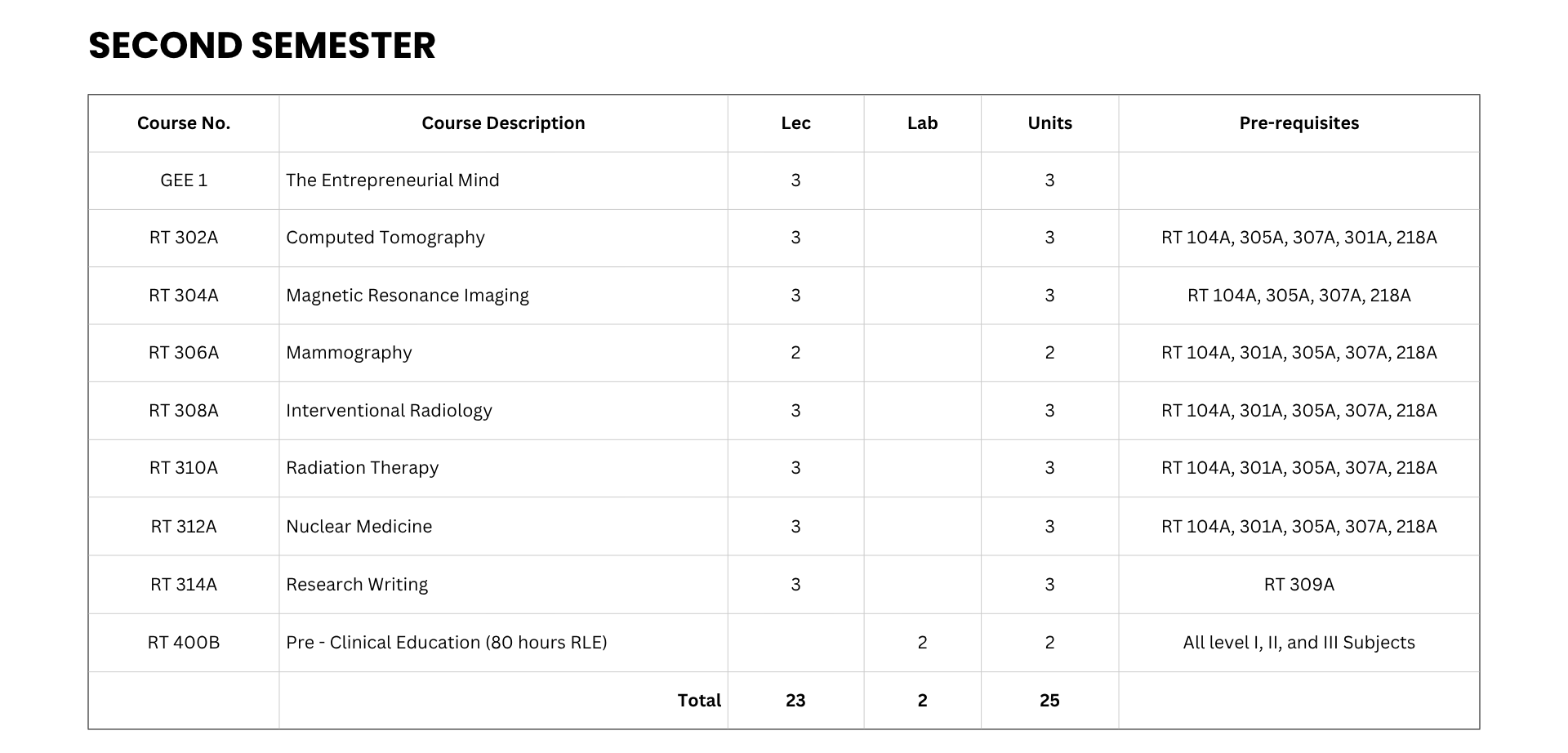 SECOND SEMESTER

| Course No. | Course Description | Lec | Lab | Units | Pre-requisites |
|---|---|---|---|---|---|
| GEE 1 | The Entrepreneurial Mind | 3 | | 3 | |
| RT 302A | Computed Tomography | 3 | | 3 | RT 104A, 305A, 307A, 301A, 218A |
| RT 304A | Magnetic Resonance Imaging | 3 | | 3 | RT 104A, 305A, 307A, 218A |
| RT 306A | Mammography | 2 | | 2 | RT 104A, 301A, 305A, 307A, 218A |
| RT 308A | Interventional Radiology | 3 | | 3 | RT 104A, 301A, 305A, 307A, 218A |
| RT 310A | Radiation Therapy | 3 | | 3 | RT 104A, 301A, 305A, 307A, 218A |
| RT 312A | Nuclear Medicine | 3 | | 3 | RT 104A, 301A, 305A, 307A, 218A |
| RT 314A | Research Writing | 3 | | 3 | RT 309A |
| RT 400B | Pre - Clinical Education (80 hours RLE) | | 2 | 2 | All level I, II, and III Subjects |
| | Total | 23 | 2 | 25 | |